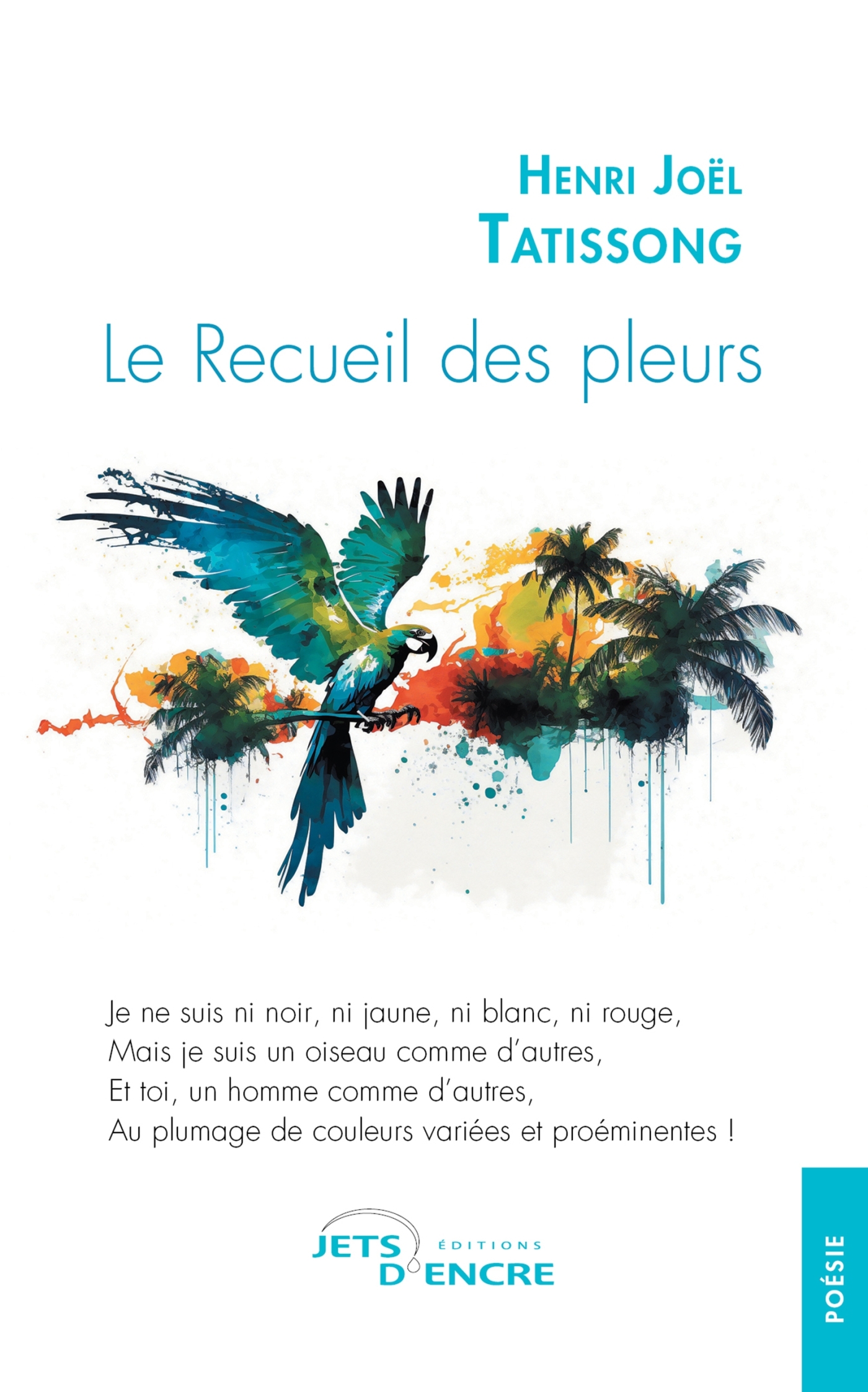 Henri Joël
Tatissong

Le Recueil des pleurs

Je ne suis ni noir, ni jaune, ni blanc, ni rouge,
Mais je suis un oiseau comme d'autres,
Et toi, un homme comme d'autres,
Au plumage de couleurs variées et proéminentes !

JETS D'ENCRE
ÉDITIONS

POÉSIE